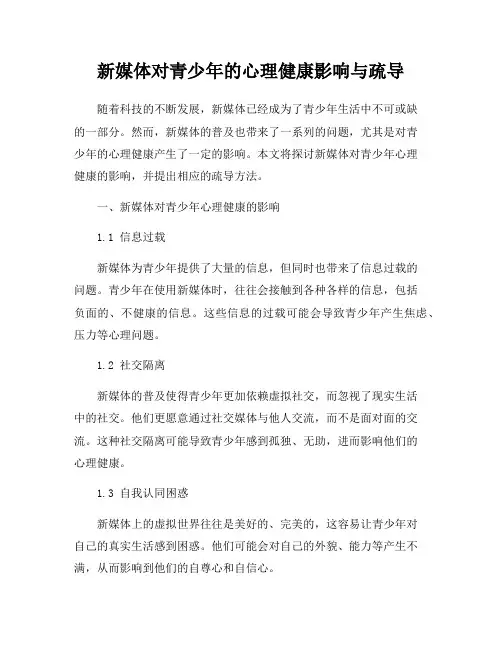 新媒体对青少年的心理健康影响与疏导

随着科技的不断发展，新媒体已经成为了青少年生活中不可或缺的一部分。然而，新媒体的普及也带来了一系列的问题，尤其是对青少年的心理健康产生了一定的影响。本文将探讨新媒体对青少年心理健康的影响，并提出相应的疏导方法。

一、新媒体对青少年心理健康的影响

1.1 信息过载

新媒体为青少年提供了大量的信息，但同时也带来了信息过载的问题。青少年在使用新媒体时，往往会接触到各种各样的信息，包括负面的、不健康的信息。这些信息的过载可能会导致青少年产生焦虑、压力等心理问题。

1.2 社交隔离

新媒体的普及使得青少年更加依赖虚拟社交，而忽视了现实生活中的社交。他们更愿意通过社交媒体与他人交流，而不是面对面的交流。这种社交隔离可能导致青少年感到孤独、无助，进而影响他们的心理健康。

1.3 自我认同困惑

新媒体上的虚拟世界往往是美好的、完美的，这容易让青少年对自己的真实生活感到困惑。他们可能会对自己的外貌、能力等产生不满，从而影响到他们的自尊心和自信心。